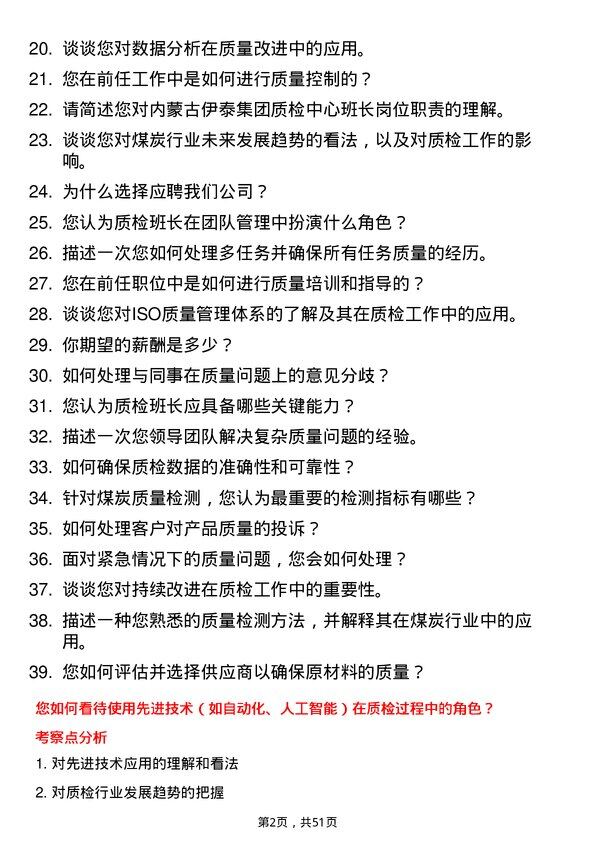 20. 谈谈您对数据分析在质量改进中的应用。

21. 您在前任工作中是如何进行质量控制的？

22. 请简述您对内蒙古伊泰集团质检中心班长岗位职责的理解。

23. 谈谈您对煤炭行业未来发展趋势的看法，以及对质检工作的影响。

24. 为什么选择应聘我们公司？

25. 您认为质检班长在团队管理中扮演什么角色？

26. 描述一次您如何处理多任务并确保所有任务质量的经历。

27. 您在前任职位中是如何进行质量培训和指导的？

28. 谈谈您对ISO质量管理体系的了解及其在质检工作中的应用。

29. 你期望的薪酬是多少？

30. 如何处理与同事在质量问题上的意见分歧？

31. 您认为质检班长应具备哪些关键能力？

32. 描述一次您领导团队解决复杂质量问题的经验。

33. 如何确保质检数据的准确性和可靠性？

34. 针对煤炭质量检测，您认为最重要的检测指标有哪些？

35. 如何处理客户对产品质量的投诉？

36. 面对紧急情况下的质量问题，您会如何处理？

37. 谈谈您对持续改进在质检工作中的重要性。

38. 描述一种您熟悉的质量检测方法，并解释其在煤炭行业中的应用。

39. 您如何评估并选择供应商以确保原材料的质量？

您如何看待使用先进技术（如自动化、人工智能）在质检过程中的角色？

考察点分析

1. 对先进技术应用的理解和看法

2. 对质检行业发展趋势的把握

第2页，共51页